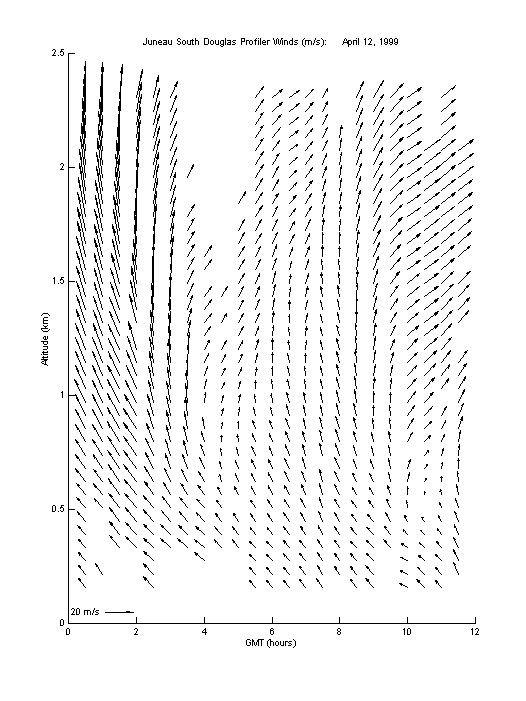 Juneau South Douglas Profiler Winds (m/s): April 12, 1999

2.5
2
1.5
1
0.5
0

Altitude (km)

20 m/s

0 2 4 6 8 10 12

GMT (hours)